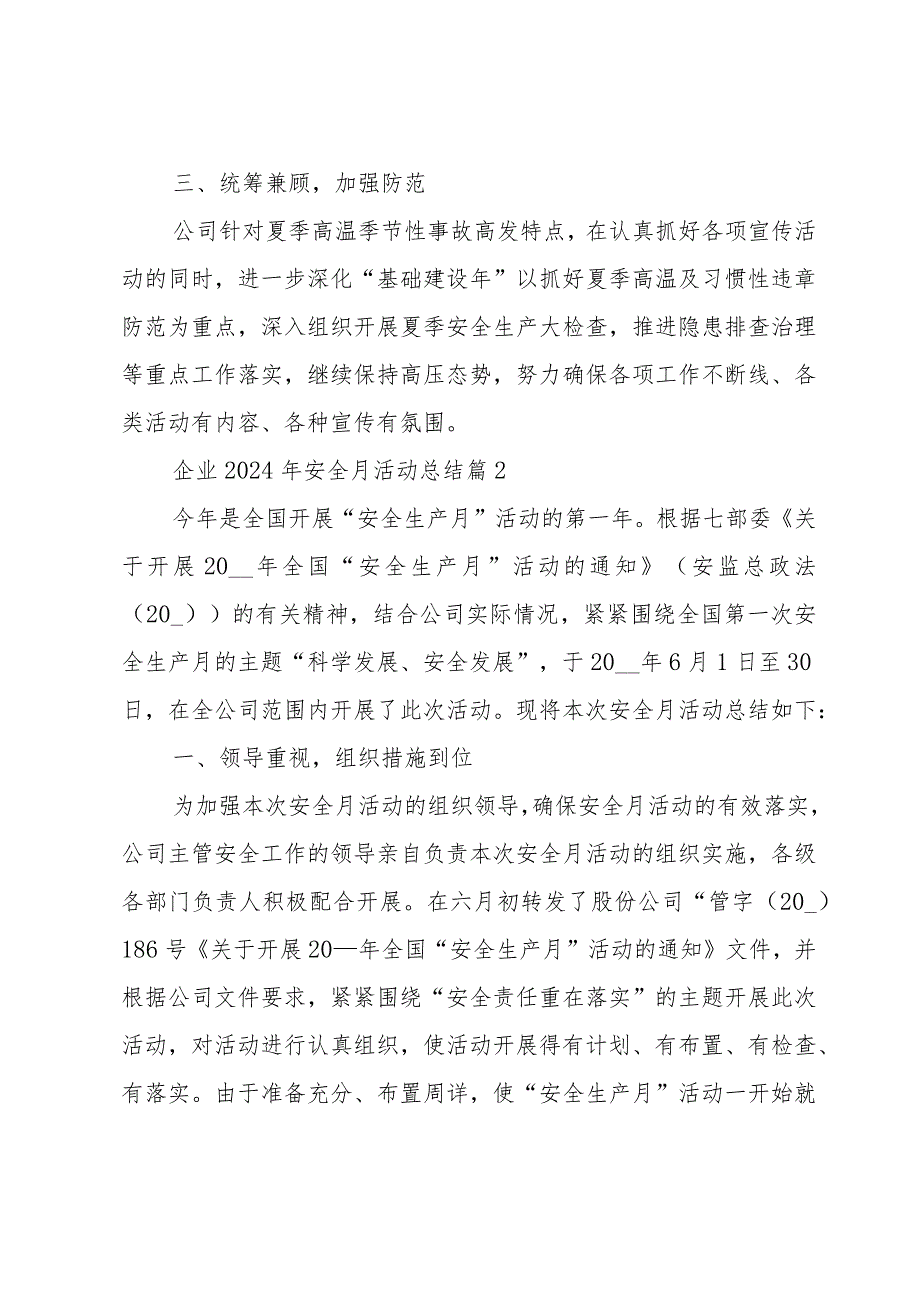 三、统筹兼顾，加强防范

公司针对夏季高温季节性事故高发特点，在认真抓好各项宣传活动的同时，进一步深化“基础建设年”以抓好夏季高温及习惯性违章防范为重点，深入组织开展夏季安全生产大检查，推进隐患排查治理等重点工作落实，继续保持高压态势，努力确保各项工作不断线、各类活动有内容、各种宣传有氛围。

企业2024年安全月活动总结篇2

今年是全国开展“安全生产月”活动的第一年。根据七部委《关于开展20__年全国“安全生产月”活动的通知》（安监总政法（20_））的有关精神，结合公司实际情况，紧紧围绕全国第一次安全生产月的主题“科学发展、安全发展”，于20__年6月1日至30日，在全公司范围内开展了此次活动。现将本次安全月活动总结如下：

一、领导重视，组织措施到位

为加强本次安全月活动的组织领导，确保安全月活动的有效落实，公司主管安全工作的领导亲自负责本次安全月活动的组织实施，各级各部门负责人积极配合开展。在六月初转发了股份公司“管字（20_）186号《关于开展20—年全国“安全生产月”活动的通知》文件，并根据公司文件要求，紧紧围绕“安全责任重在落实”的主题开展此次活动，对活动进行认真组织，使活动开展得有计划、有布置、有检查、有落实。由于准备充分、布置周详，使“安全生产月”活动一开始就